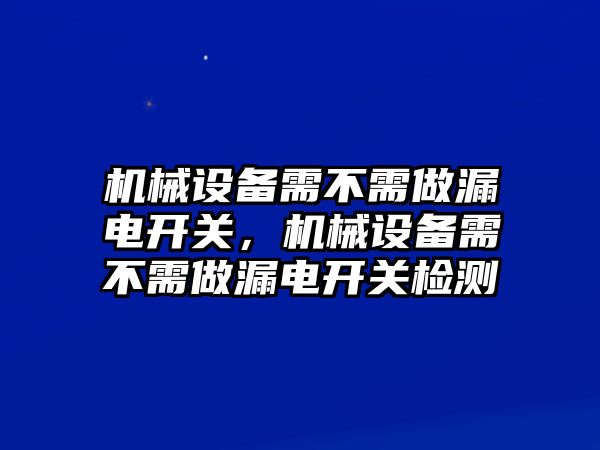 机械设备需不需做漏电开关，机械设备需不需做漏电开关检测